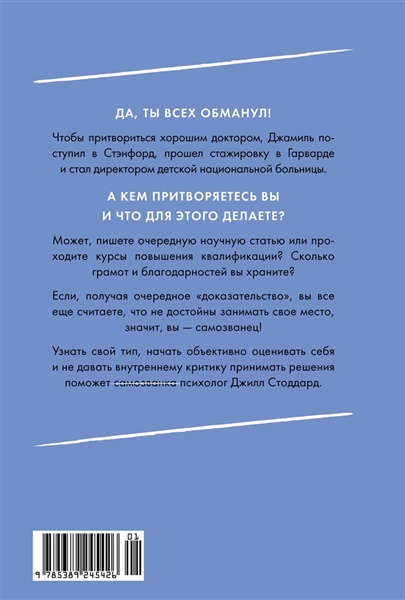 ДА, ТЫ ВСЕХ ОБМАНУЛ!

Чтобы притвориться хорошим доктором, Джамиль поступил в Стэнфорд, прошел стажировку в Гарварде и стал директором детской национальной больницы.

А КЕМ ПРИТВОРЯЕТЕСЬ ВЫ И ЧТО ДЛЯ ЭТОГО ДЕЛАЕТЕ?

Может, пишете очередную научную статью или проходите курсы повышения квалификации? Сколько грамот и благодарностей вы храните?

Если, получая очередное «доказательство», вы все еще считаете, что не достойны занимать свое место, значит, вы — самозванец!

Узнать свой тип, начать объективно оценивать себя и не давать внутреннему критику принимать решения поможет самозванка психолог Джилл Стоддард.

01

9 785389 245426